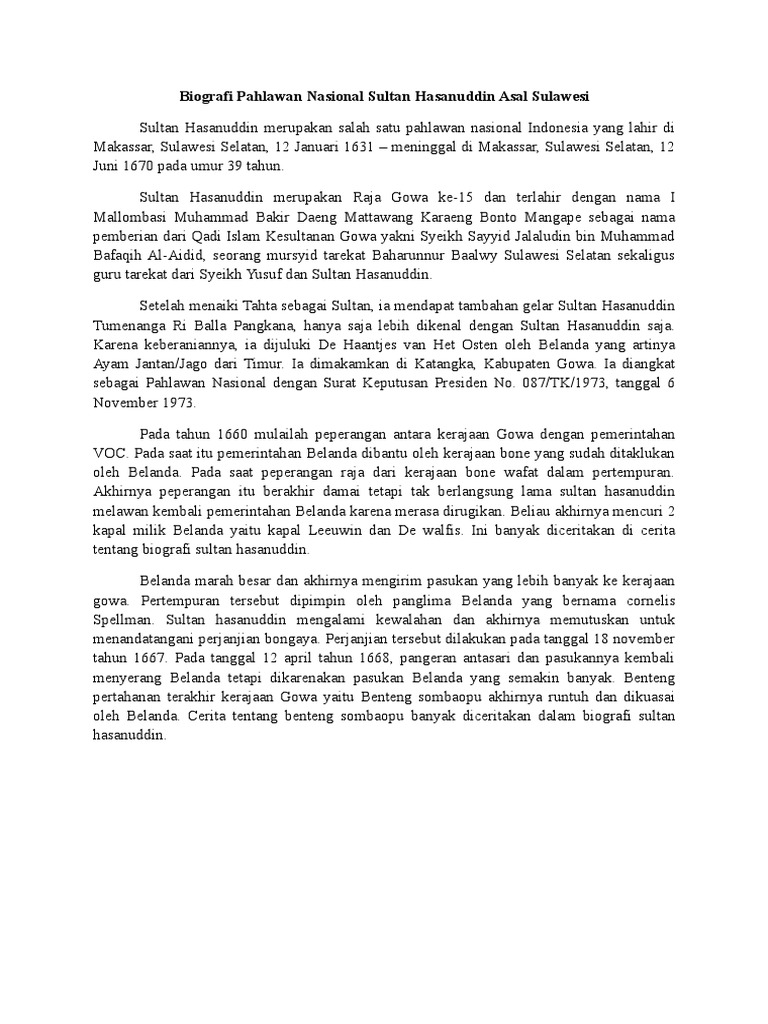 Biografi Pahlawan Nasional Sultan Hasanuddin Asal Sulawesi

Sultan Hasanuddin merupakan salah satu pahlawan nasional Indonesia yang lahir di Makassar, Sulawesi Selatan, 12 Januari 1631 – meninggal di Makassar, Sulawesi Selatan, 12 Juni 1670 pada umur 39 tahun.

Sultan Hasanuddin merupakan Raja Gowa ke-15 dan terlahir dengan nama I Mallombasi Muhammad Bakir Daeng Mattawang Karaeng Bonto Mangape sebagai nama pemberian dari Qadi Islam Kesultanan Gowa yakni Syeikh Sayyid Jalaludin bin Muhammad Bafaqih Al-Aidid, seorang mursyid tarekat Baharunnur Baalwy Sulawesi Selatan sekaligus guru tarekat dari Syeikh Yusuf dan Sultan Hasanuddin.

Setelah menaiki Tahta sebagai Sultan, ia mendapat tambahan gelar Sultan Hasanuddin Tumenanga Ri Balla Pangkana, hanya saja lebih dikenal dengan Sultan Hasanuddin saja. Karena keberaniannya, ia dijuluki De Haantjes van Het Osten oleh Belanda yang artinya Ayam Jantan/Jago dari Timur. Ia dimakamkan di Katangka, Kabupaten Gowa. Ia diangkat sebagai Pahlawan Nasional dengan Surat Keputusan Presiden No. 087/TK/1973, tanggal 6 November 1973.

Pada tahun 1660 mulailah peperangan antara kerajaan Gowa dengan pemerintahan VOC. Pada saat itu pemerintahan Belanda dibantu oleh kerajaan bone yang sudah ditaklukan oleh Belanda. Pada saat peperangan raja dari kerajaan bone wafat dalam pertempuran. Akhirnya peperangan itu berakhir damai tetapi tak berlangsung lama sultan hasanuddin melawan kembali pemerintahan Belanda karena merasa dirugikan. Beliau akhirnya mencuri 2 kapal milik Belanda yaitu kapal Leeuwin dan De walfis. Ini banyak diceritakan di cerita tentang biografi sultan hasanuddin.

Belanda marah besar dan akhirnya mengirim pasukan yang lebih banyak ke kerajaan gowa. Pertempuran tersebut dipimpin oleh panglima Belanda yang bernama cornelis Spellman. Sultan hasanuddin mengalami kewalahan dan akhirnya memutuskan untuk menandatangani perjanjian bongaya. Perjanjian tersebut dilakukan pada tanggal 18 november tahun 1667. Pada tanggal 12 april tahun 1668, pangeran antasari dan pasukannya kembali menyerang Belanda tetapi dikarenakan pasukan Belanda yang semakin banyak. Benteng pertahanan terakhir kerajaan Gowa yaitu Benteng sombaopu akhirnya runtuh dan dikuasai oleh Belanda. Cerita tentang benteng sombaopu banyak diceritakan dalam biografi sultan hasanuddin.